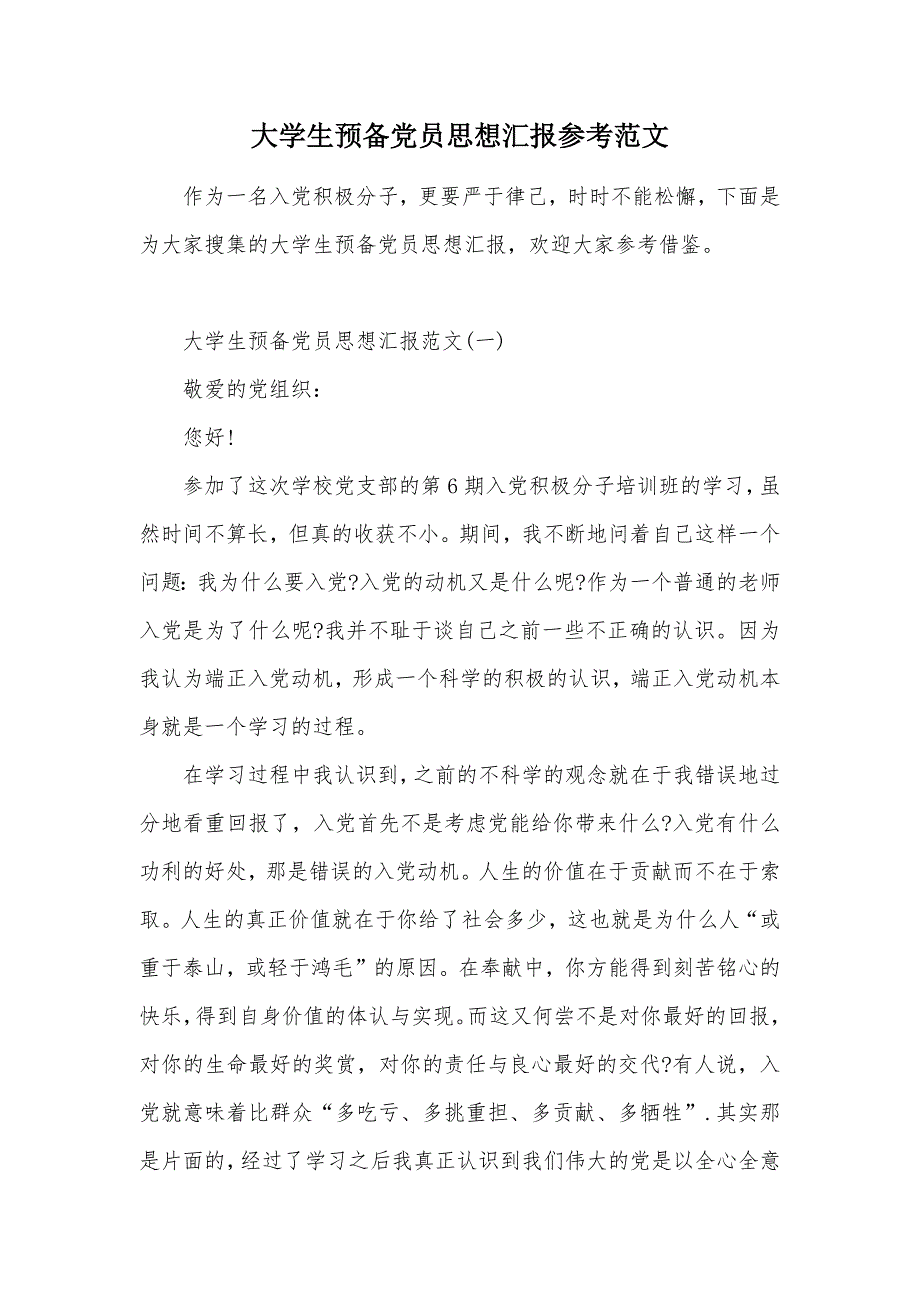 大学生预备党员思想汇报参考范文

作为一名入党积极分子，更要严于律己，时时不能松懈，下面是为大家搜集的大学生预备党员思想汇报，欢迎大家参考借鉴。

大学生预备党员思想汇报范文(一)

敬爱的党组织：

您好!

参加了这次学校党支部的第6期入党积极分子培训班的学习，虽然时间不算长，但真的收获不小。期间，我不断地问着自己这样一个问题：我为什么要入党?入党的动机又是什么呢?作为一个普通的老师入党是为了什么呢?我并不耻于谈自己之前一些不正确的认识。因为我认为端正入党动机，形成一个科学的积极的认识，端正入党动机本身就是一个学习的过程。

在学习过程中我认识到，之前的不科学的观念就在于我错误地过分地看重回报了，入党首先不是考虑党能给你带来什么?入党有什么功利的好处，那是错误的入党动机。人生的价值在于贡献而不在于索取。人生的真正价值就在于你给了社会多少，这也就是为什么人“或重于泰山，或轻于鸿毛”的原因。在奉献中，你方能得到刻苦铭心的快乐，得到自身价值的体认与实现。而这又何尝不是对你最好的回报，对你的生命最好的奖赏，对你的责任与良心最好的交代?有人说，入党就意味着比群众“多吃亏、多挑重担、多贡献、多牺牲”.其实那是片面的，经过了学习之后我真正认识到我们伟大的党是以全心全意